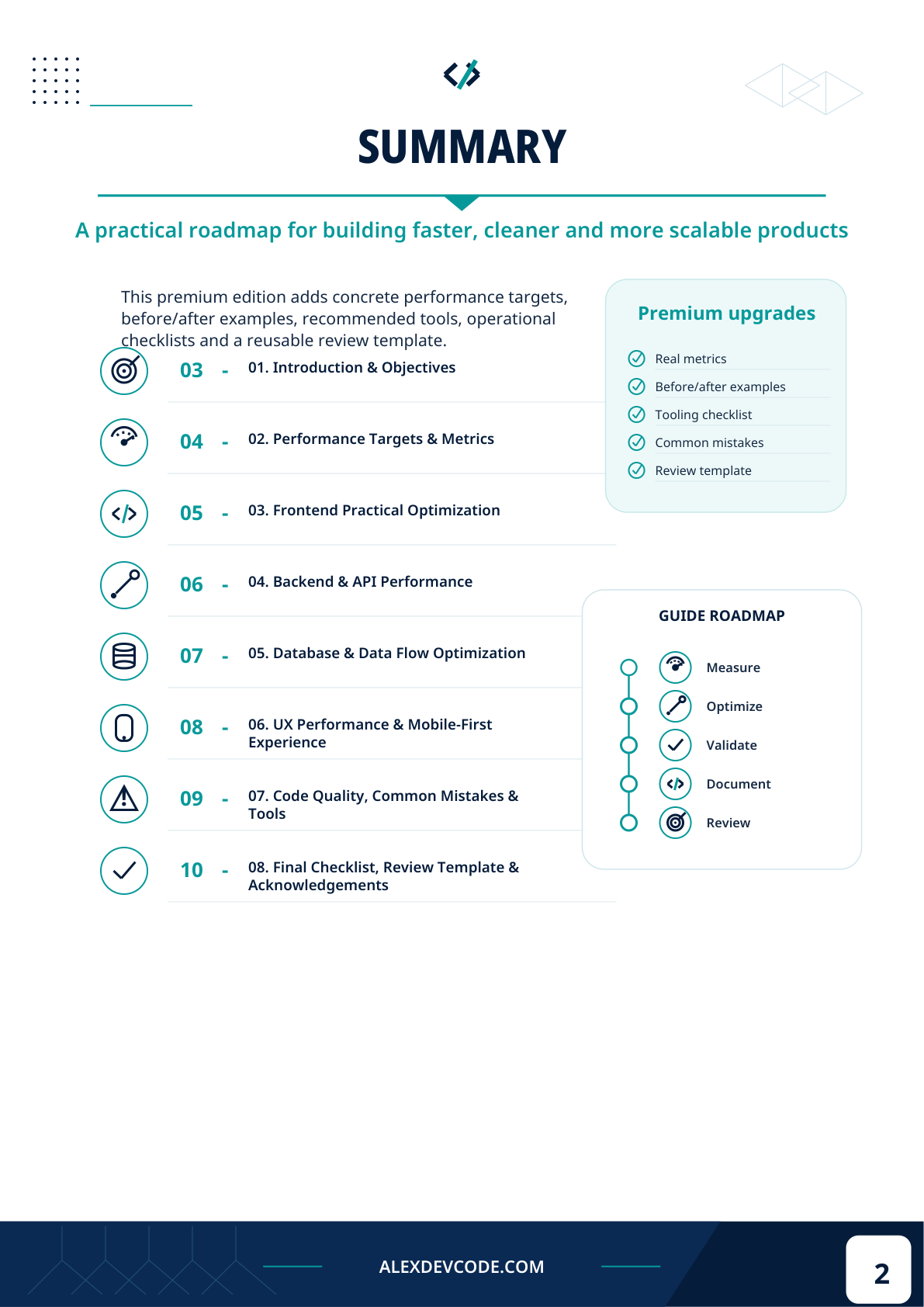 SUMMARY

A practical roadmap for building faster, cleaner and more scalable products

This premium edition adds concrete performance targets, before/after examples, recommended tools, operational checklists and a reusable review template.

03 - 01. Introduction & Objectives

04 - 02. Performance Targets & Metrics

05 - 03. Frontend Practical Optimization

06 - 04. Backend & API Performance

07 - 05. Database & Data Flow Optimization

08 - 06. UX Performance & Mobile-First Experience

09 - 07. Code Quality, Common Mistakes & Tools

10 - 08. Final Checklist, Review Template & Acknowledgements

Premium upgrades

Real metrics
Before/after examples
Tooling checklist
Common mistakes
Review template

GUIDE ROADMAP

Measure
Optimize
Validate
Document
Review

ALEXDEVCODE.COM

2